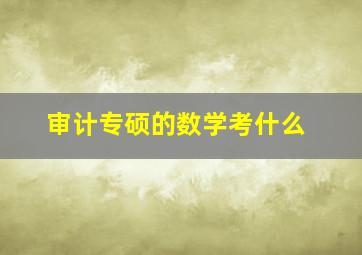 审计专硕的数学考什么